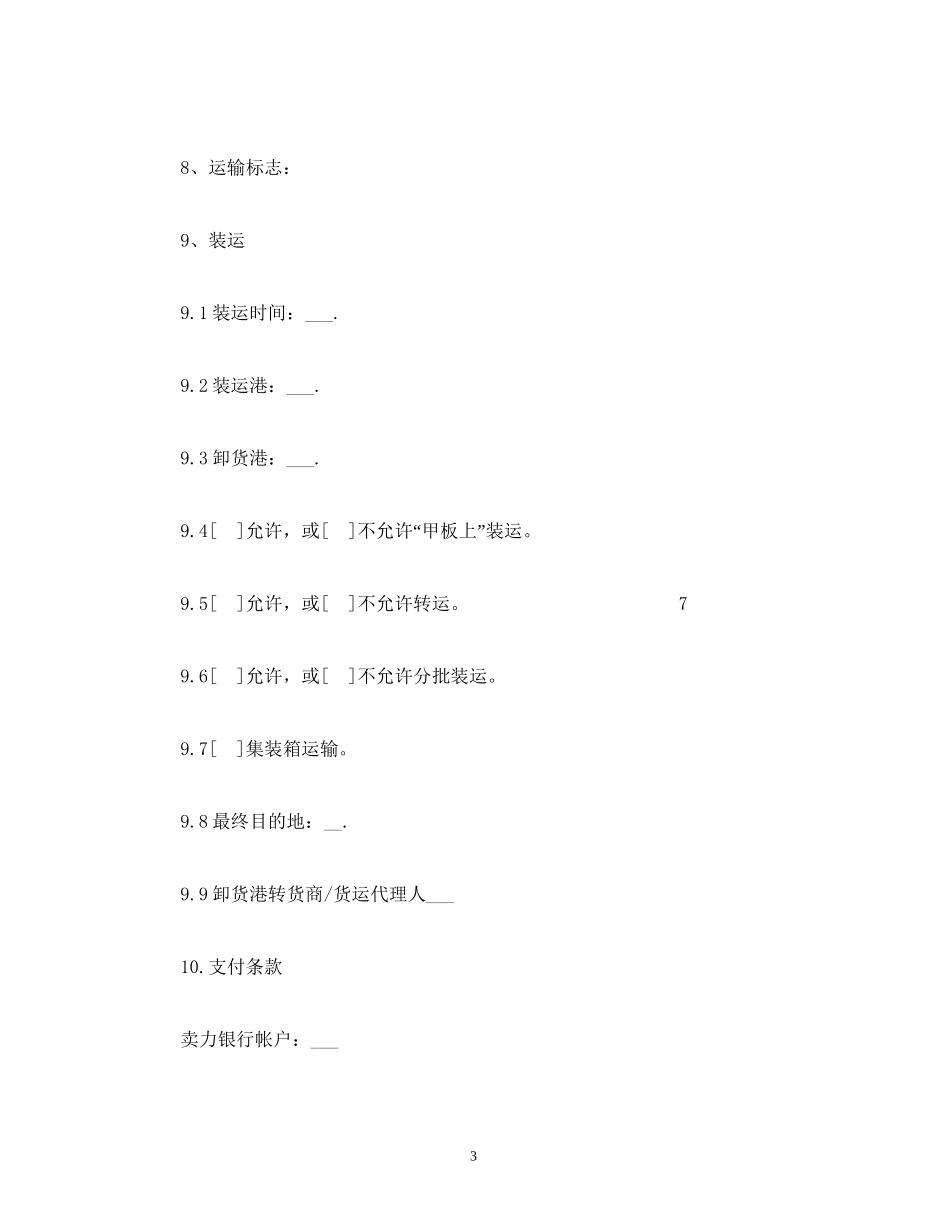 8、运输标志：

9、装运

9.1 装运时间：___.

9.2 装运港：___.

9.3 卸货港：___.

9.4[ ]允许，或[ ]不允许“甲板上”装运。

9.5[ ]允许，或[ ]不允许转运。 7

9.6[ ]允许，或[ ]不允许分批装运。

9.7[ ]集装箱运输。

9.8 最终目的地：__.

9.9 卸货港转货商/货运代理人___

10.支付条款

卖力银行帐户：___

3